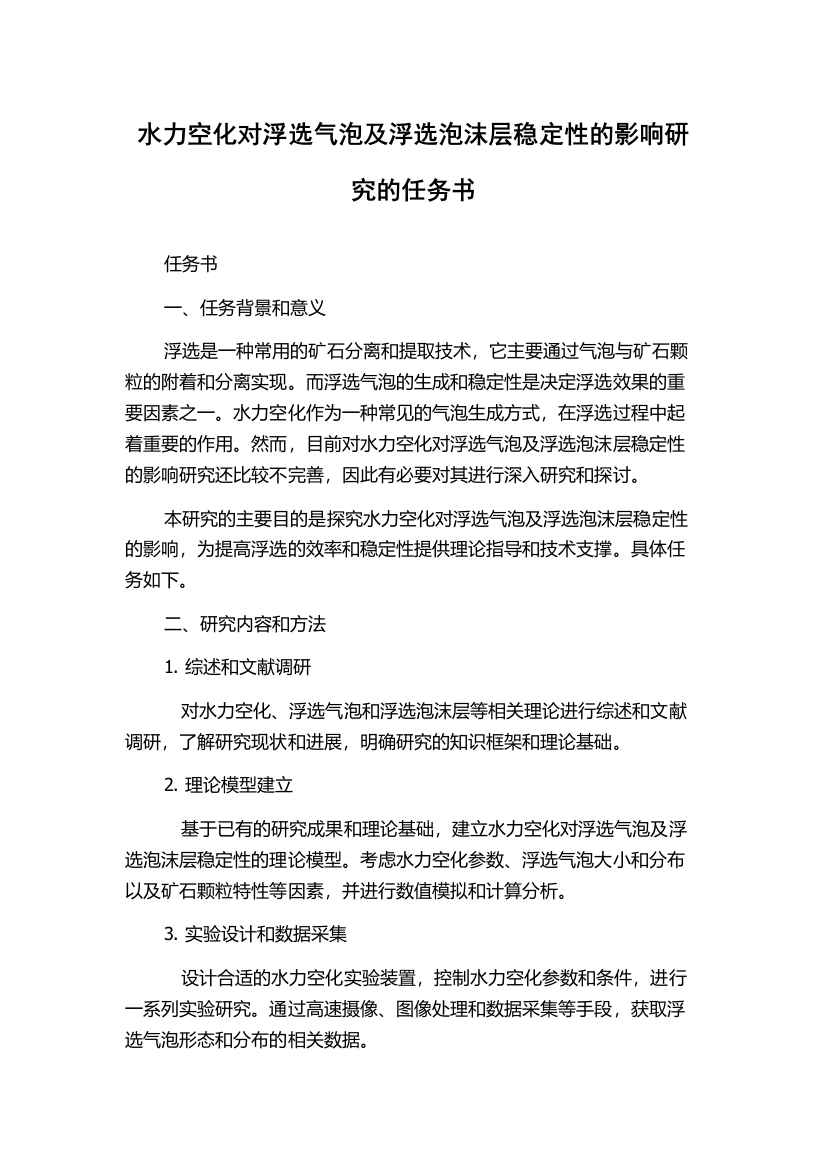 水力空化对浮选气泡及浮选泡沫层稳定性的影响研究的任务书

任务书

一、任务背景和意义

浮选是一种常用的矿石分离和提取技术，它主要通过气泡与矿石颗粒的附着和分离实现。而浮选气泡的生成和稳定性是决定浮选效果的重要因素之一。水力空化作为一种常见的气泡生成方式，在浮选过程中起着重要的作用。然而，目前对水力空化对浮选气泡及浮选泡沫层稳定性的影响研究还比较不完善，因此有必要对其进行深入研究和探讨。

本研究的主要目的是探究水力空化对浮选气泡及浮选泡沫层稳定性的影响，为提高浮选的效率和稳定性提供理论指导和技术支撑。具体任务如下。

二、研究内容和方法

1. 综述和文献调研

对水力空化、浮选气泡和浮选泡沫层等相关理论进行综述和文献调研，了解研究现状和进展，明确研究的知识框架和理论基础。

2. 理论模型建立

基于已有的研究成果和理论基础，建立水力空化对浮选气泡及浮选泡沫层稳定性的理论模型。考虑水力空化参数、浮选气泡大小和分布以及矿石颗粒特性等因素，并进行数值模拟和计算分析。

3. 实验设计和数据采集

设计合适的水力空化实验装置，控制水力空化参数和条件，进行一系列实验研究。通过高速摄像、图像处理和数据采集等手段，获取浮选气泡形态和分布的相关数据。